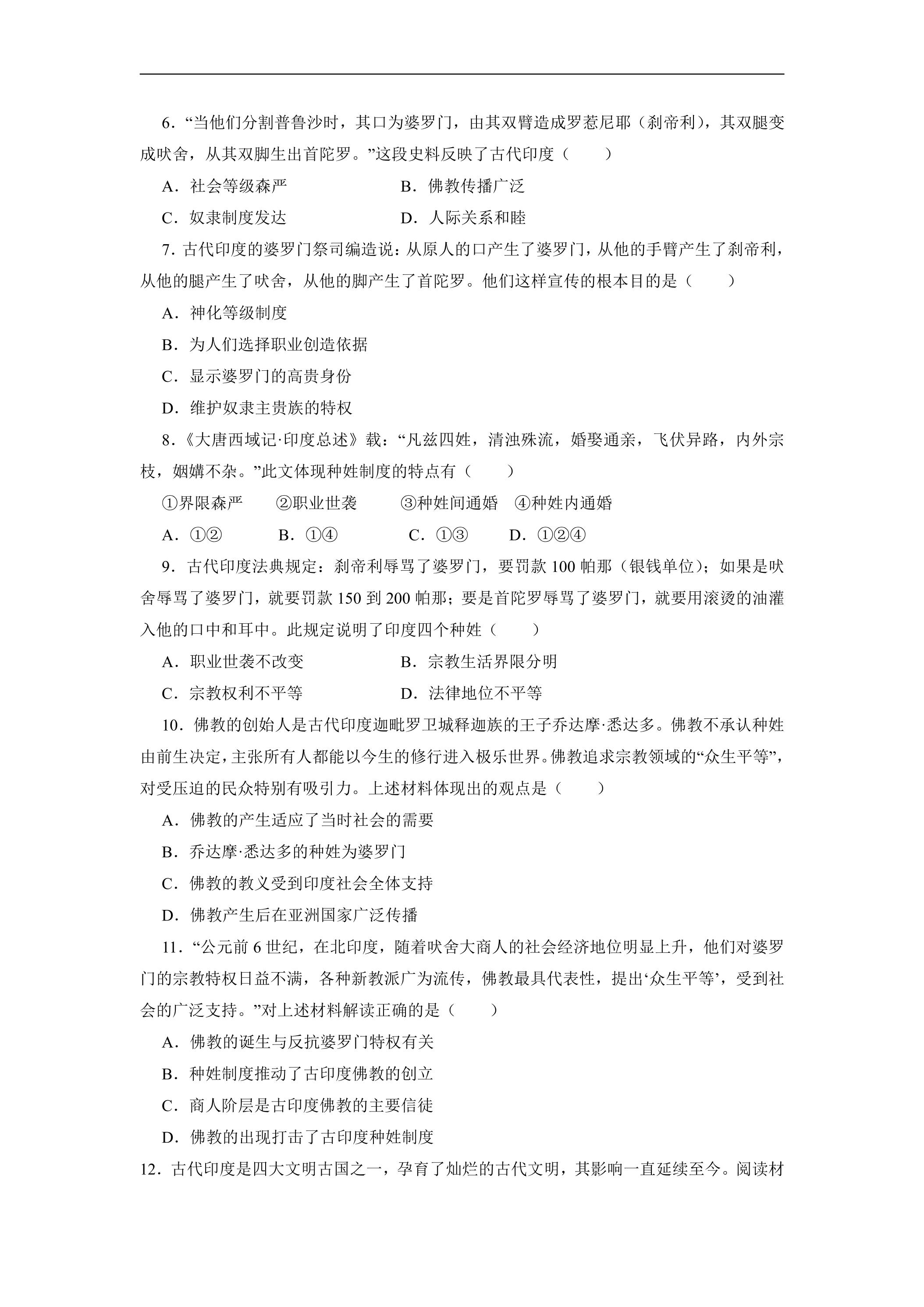 6.“当他们分割普鲁沙时，其口为婆罗门，由其双臂造成罗惹尼耶（刹帝利），其双腿变成吠舍，从其双脚生出首陀罗。”这段史料反映了古代印度（　　）

A.社会等级森严　B.佛教传播广泛

C.奴隶制度发达　D.人际关系和睦

7.古代印度的婆罗门祭司编造说：从原人的口产生了婆罗门，从他的手臂产生了刹帝利，从他的腿产生了吠舍，从他的脚产生了首陀罗。他们这样宣传的根本目的是（　　）

A.神化等级制度

B.为人们选择职业创造依据

C.显示婆罗门的高贵身份

D.维护奴隶主贵族的特权

8.《大唐西域记·印度总述》载：“凡兹四姓，清浊殊流，婚娶通亲，飞伏异路，内外宗枝，姻媾不杂。”此文体现种姓制度的特点有（　　）

①界限森严　②职业世袭　③种姓间通婚　④种姓内通婚

A.①②　B.①④　C.①③　D.①②④

9.古代印度法典规定：刹帝利辱骂了婆罗门，要罚款100帕那（银钱单位）；如果是吠舍辱骂了婆罗门，就要罚款150到200帕那；要是首陀罗辱骂了婆罗门，就要用滚烫的油灌入他的口中和耳中。此规定说明了印度四个种姓（　　）

A.职业世袭不改变　B.宗教生活界限分明

C.宗教权利不平等　D.法律地位不平等

10.佛教的创始人是古代印度迦毗罗卫城释迦族的王子乔达摩·悉达多。佛教不承认种姓由前生决定，主张所有人都能以今生的修行进入极乐世界。佛教追求宗教领域的“众生平等”，对受压迫的民众特别有吸引力。上述材料体现出的观点是（　　）

A.佛教的产生适应了当时社会的需要

B.乔达摩·悉达多的种姓为婆罗门

C.佛教的教义受到印度社会全体支持

D.佛教产生后在亚洲国家广泛传播

11.“公元前6世纪，在北印度，随着吠舍大商人的社会经济地位明显上升，他们对婆罗门的宗教特权日益不满，各种新教派广为流传，佛教最具代表性，提出‘众生平等’，受到社会的广泛支持。”对上述材料解读正确的是（　　）

A.佛教的诞生与反抗婆罗门特权有关

B.种姓制度推动了古印度佛教的创立

C.商人阶层是古印度佛教的主要信徒

D.佛教的出现打击了古印度种姓制度

12.古代印度是四大文明古国之一，孕育了灿烂的古代文明，其影响一直延续至今。阅读材